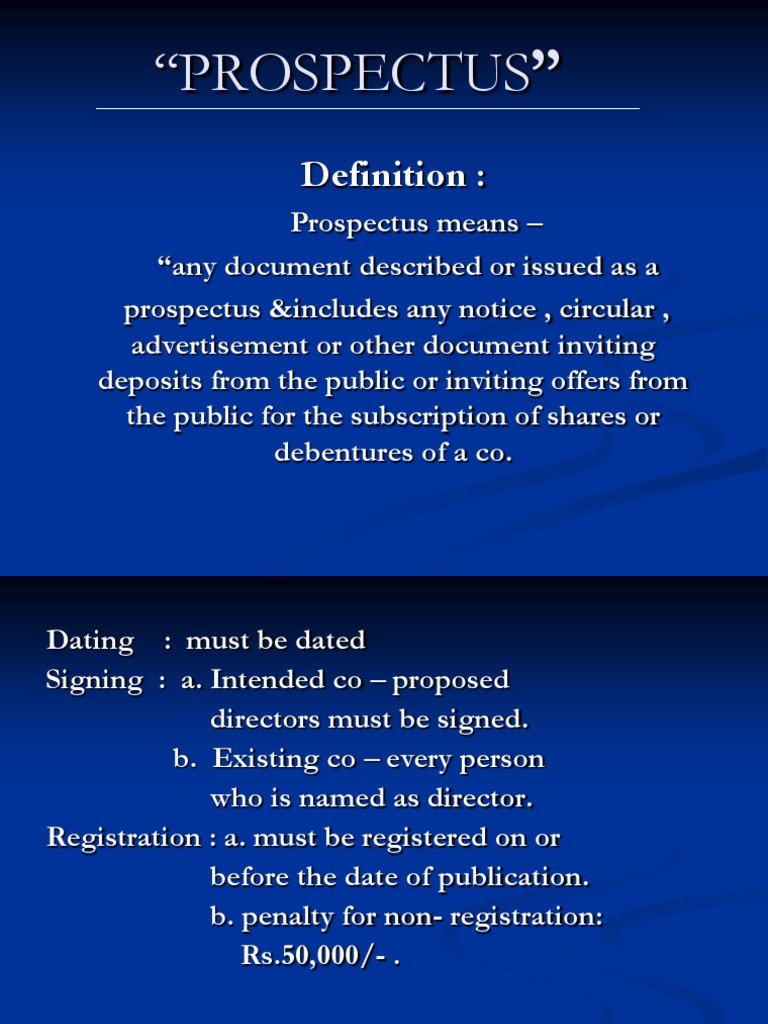 “PROSPECTUS”

Definition :

Prospectus means –

“any document described or issued as a prospectus &includes any notice , circular , advertisement or other document inviting deposits from the public or inviting offers from the public for the subscription of shares or debentures of a co.

Dating : must be dated
Signing : a. Intended co – proposed directors must be signed.
b. Existing co – every person who is named as director.
Registration : a. must be registered on or before the date of publication.
b. penalty for non- registration: Rs.50,000/- .